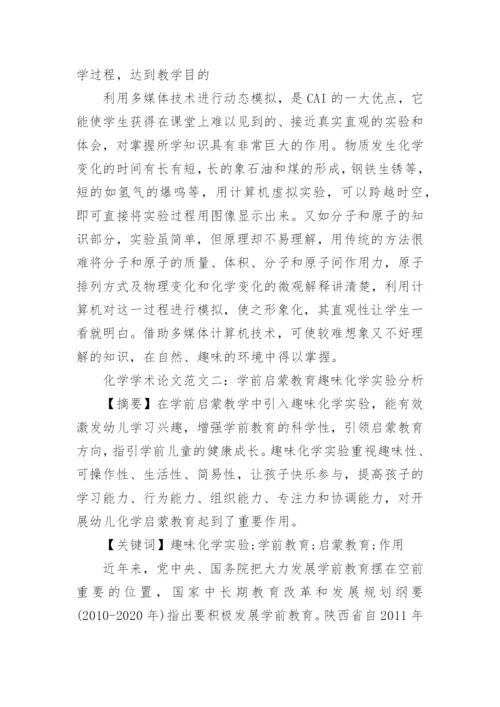 学过程，达到教学目的

利用多媒体技术进行动态模拟，是CAI的一大优点，它能使学生获得在课堂上难以见到的、接近真实直观的实验和体会，对掌握所学知识具有非常巨大的作用。物质发生化学变化的时间有长有短，长的象石油和煤的形成，钢铁生锈等，短的如氢气的爆鸣等，用计算机虚拟实验，可以跨越时空，即可直接将实验过程用图像显示出来。又如分子和原子的知识部分，实验虽简单，但原理却不易理解，用传统的方法很难将分子和原子的质量、体积、分子和原子间作用力，原子排列方式及物理变化和化学变化的微观解释讲清楚，利用计算机对这一过程进行模拟，使之形象化，其直观性让学生一看就明白。借助多媒体计算机技术，可使较难想象又不好理解的知识，在自然、趣味的环境中得以掌握。

化学学术论文范文二：学前启蒙教育趣味化学实验分析

【摘要】在学前启蒙教学中引入趣味化学实验，能有效激发幼儿学习兴趣，增强学前教育的科学性，引领启蒙教育方向，指引学前儿童的健康成长。趣味化学实验重视趣味性、可操作性、生活性、简易性，让孩子快乐参与，提高孩子的学习能力、行为能力、组织能力、专注力和协调能力，对开展幼儿化学启蒙教育起到了重要作用。

【关键词】趣味化学实验;学前教育;启蒙教育;作用

近年来，党中央、国务院把大力发展学前教育摆在空前重要的位置，国家中长期教育改革和发展规划纲要(2010-2020年)指出要积极发展学前教育。陕西省自2011年